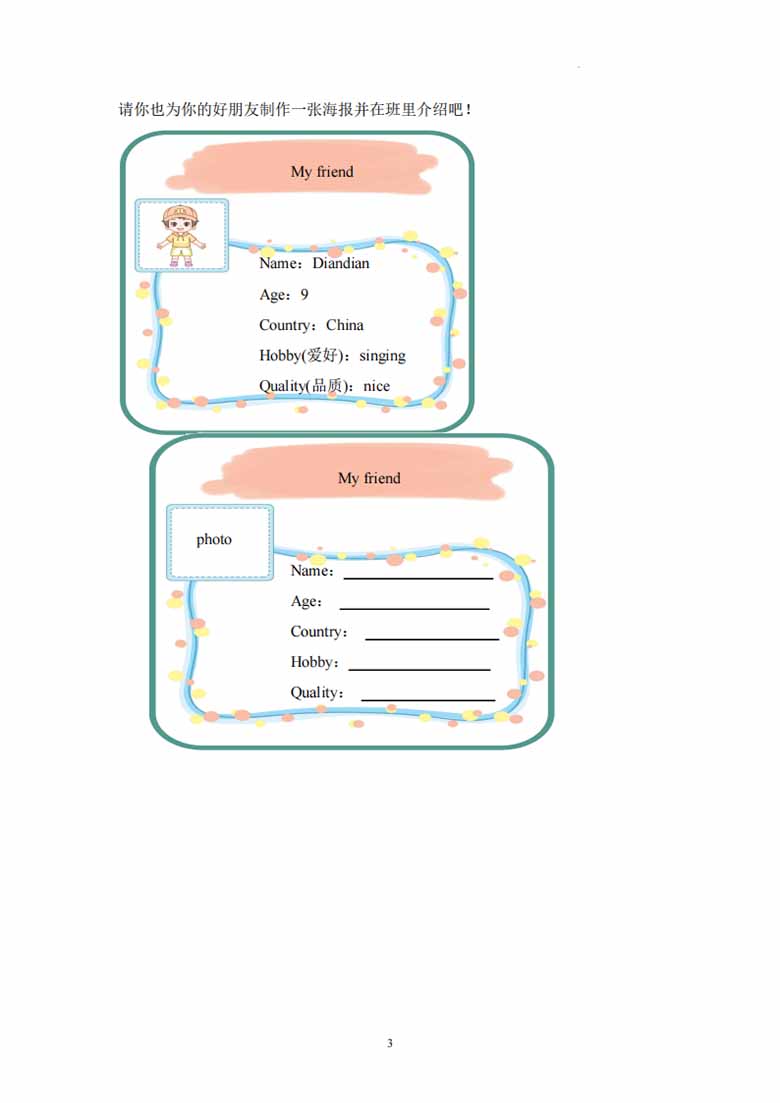 请你也为你的好朋友制作一张海报并在班里介绍吧！

My friend

Name：Diandian

Age：9

Country：China

Hobby(爱好)：singing

Quality(品质)：nice

My friend

photo

Name：____

Age：____

Country：____

Hobby：____

Quality：____

3